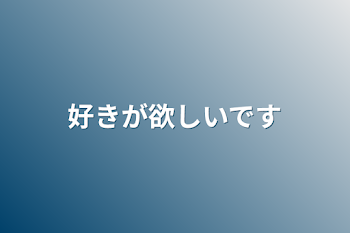 好きが欲しいです